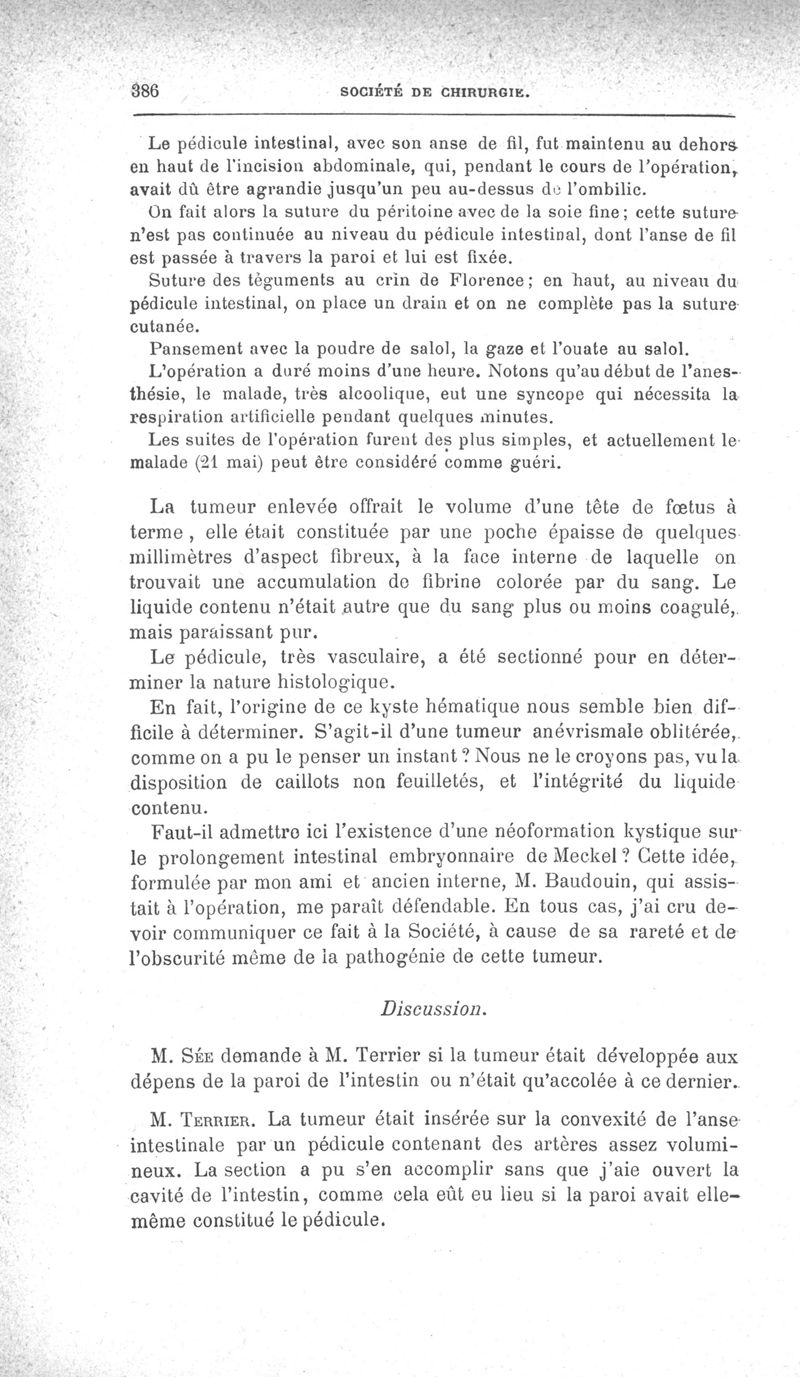 386 SOCIÉTÉ DE CHIRURGIE.

Le pédicule intestinal, avec son anse de fil, fut maintenu au dehors en haut de l'incision abdominale, qui, pendant le cours de l'opération, avait dû être agrandie jusqu'un peu au-dessus de l'ombilic.

On fait alors la suture du péritoine avec de la soie fine; cette suture n'est pas continuée au niveau du pédicule intestinal, dont l'anse de fil est passée à travers la paroi et lui est fixée.

Suture des téguments au crin de Florence; en haut, au niveau du pédicule intestinal, on place un drain et on ne complète pas la suture cutanée.

Pansement avec la poudre de salol, la gaze et l'ouate au salol.

L'opération a duré moins d'une heure. Notons qu'au début de l'anesthésie, le malade, très alcoolique, eut une syncope qui nécessita la respiration artificielle pendant quelques minutes.

Les suites de l'opération furent des plus simples, et actuellement le malade (21 mai) peut être considéré comme guéri.

La tumeur enlevée offrait le volume d'une tête de fœtus à terme, elle était constituée par une poche épaisse de quelques millimètres d'aspect fibreux, à la face interne de laquelle on trouvait une accumulation de fibrine colorée par du sang. Le liquide contenu n'était autre que du sang plus ou moins coagulé, mais paraissant pur.

Le pédicule, très vasculaire, a été sectionné pour en déterminer la nature histologique.

En fait, l'origine de ce kyste hématique nous semble bien difficile à déterminer. S'agit-il d'une tumeur anévrismale oblitérée, comme on a pu le penser un instant? Nous ne le croyons pas, vu la disposition de caillots non feuilletés, et l'intégrité du liquide contenu.

Faut-il admettre ici l'existence d'une néoformation kystique sur le prolongement intestinal embryonnaire de Meckel? Cette idée, formulée par mon ami et ancien interne, M. Baudouin, qui assistait à l'opération, me paraît défendable. En tous cas, j'ai cru devoir communiquer ce fait à la Société, à cause de sa rareté et de l'obscurité même de la pathogénie de cette tumeur.

Discussion.

M. Sée demande à M. Terrier si la tumeur était développée aux dépens de la paroi de l'intestin ou n'était qu'accolée à ce dernier.

M. Terrier. La tumeur était insérée sur la convexité de l'anse intestinale par un pédicule contenant des artères assez volumineux. La section a pu s'en accomplir sans que j'aie ouvert la cavité de l'intestin, comme cela eût eu lieu si la paroi avait elle-même constitué le pédicule.